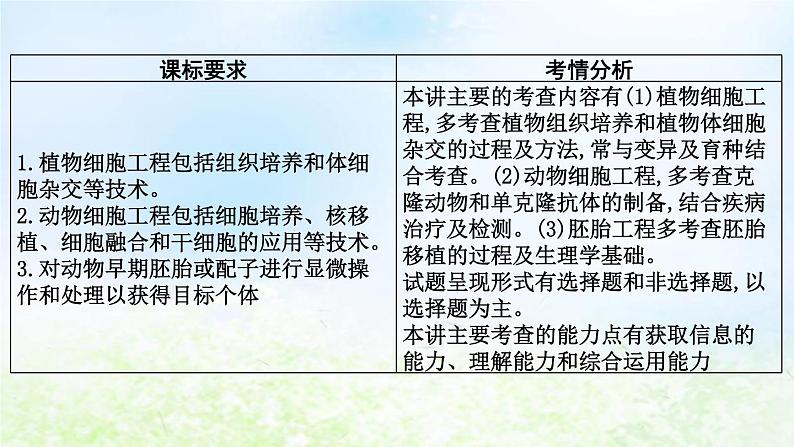 | 课标要求 | 考情分析 |
|---|---|
| 1.植物细胞工程包括组织培养和体细胞杂交等技术。 2.动物细胞工程包括细胞培养、核移植、细胞融合和干细胞的应用等技术。 3.对动物早期胚胎或配子进行显微操作和处理以获得目标个体 | 本讲主要的考查内容有(1)植物细胞工程,多考查植物组织培养和植物体细胞杂交的过程及方法,常与变异及育种结合考查。(2)动物细胞工程,多考查克隆动物和单克隆抗体的制备,结合疾病治疗及检测。(3)胚胎工程多考查胚胎移植的过程及生理学基础。 试题呈现形式有选择题和非选择题,以选择题为主。 本讲主要考查的能力点有获取信息的能力、理解能力和综合运用能力 |